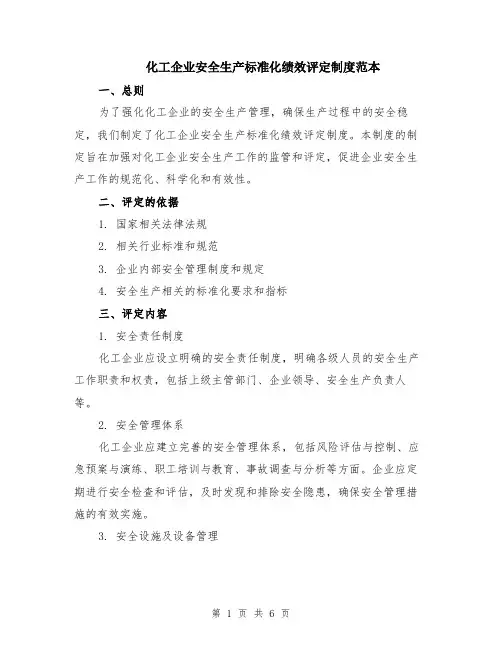 化工企业安全生产标准化绩效评定制度范本

一、总则

为了强化化工企业的安全生产管理，确保生产过程中的安全稳定，我们制定了化工企业安全生产标准化绩效评定制度。本制度的制定旨在加强对化工企业安全生产工作的监管和评定，促进企业安全生产工作的规范化、科学化和有效性。

二、评定的依据

1. 国家相关法律法规

2. 相关行业标准和规范

3. 企业内部安全管理制度和规定

4. 安全生产相关的标准化要求和指标

三、评定内容

1. 安全责任制度

化工企业应设立明确的安全责任制度，明确各级人员的安全生产工作职责和权责，包括上级主管部门、企业领导、安全生产负责人等。

2. 安全管理体系

化工企业应建立完善的安全管理体系，包括风险评估与控制、应急预案与演练、职工培训与教育、事故调查与分析等方面。企业应定期进行安全检查和评估，及时发现和排除安全隐患，确保安全管理措施的有效实施。

3. 安全设施及设备管理

第 1 页 共 6 页